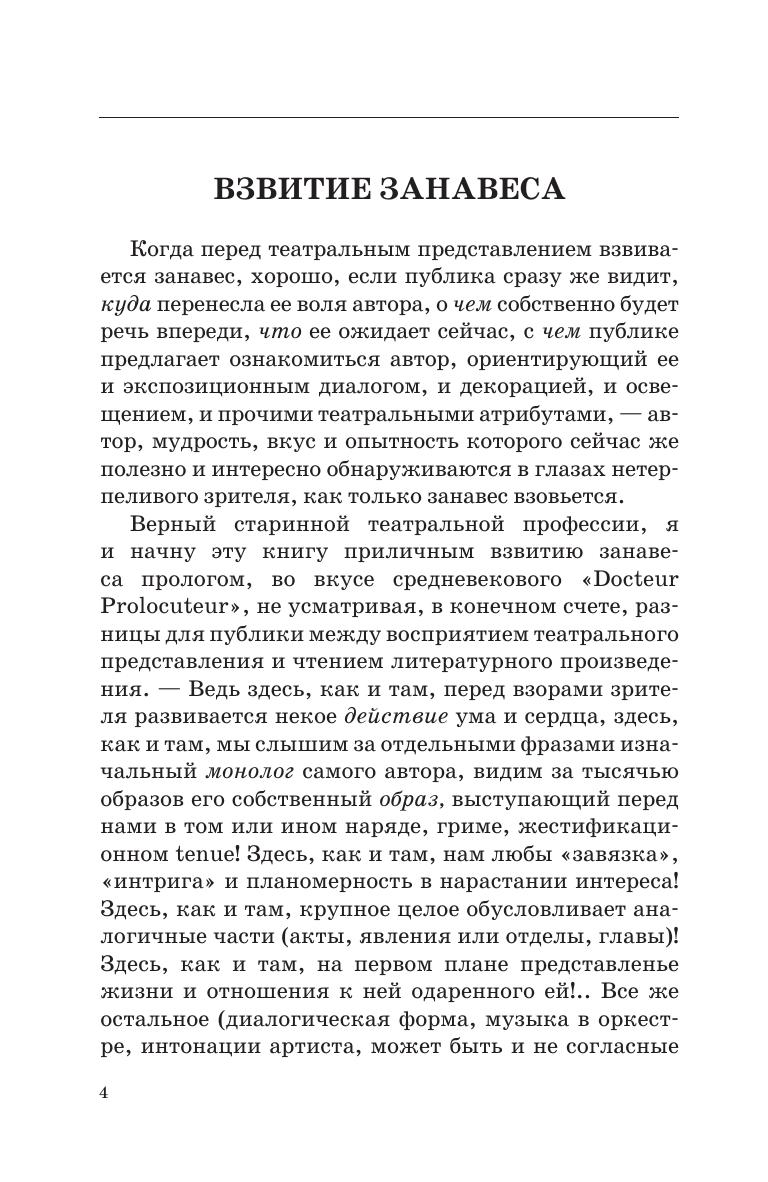 ВЗВИТИЕ ЗАНАВЕСА

Когда перед театральным представлением взвивается занавес, хорошо, если публика сразу же видит, куда перенесла ее воля автора, о чем собственно будет речь впереди, что ее ожидает сейчас, с чем публике предлагает ознакомиться автор, ориентирующий ее и экспозиционным диалогом, и декорацией, и освещением, и прочими театральными атрибутами, — автор, мудрость, вкус и опытность которого сейчас же полезно и интересно обнаруживаются в глазах нетерпеливого зрителя, как только занавес взовьется.

Верный старинной театральной профессии, я и начну эту книгу приличным взвитию занавеса прологом, во вкусе средневекового «Docteur Prolocuteur», не усматривая, в конечном счете, разницы для публики между восприятием театрального представления и чтением литературного произведения. — Ведь здесь, как и там, перед взорами зрителя развивается некое действие ума и сердца, здесь, как и там, мы слышим за отдельными фразами изначальный монолог самого автора, видим за тысячью образов его собственный образ, выступающий перед нами в том или ином наряде, гриме, жестификационном tenue! Здесь, как и там, нам любы «завязка», «интрига» и планомерность в нарастании интереса! Здесь, как и там, крупное целое обусловливает аналогичные части (акты, явления или отделы, главы)! Здесь, как и там, на первом плане представленье жизни и отношения к ней одаренного ей!.. Все же остальное (диалогическая форма, музыка в оркестре, интонации артиста, может быть и не согласные

4